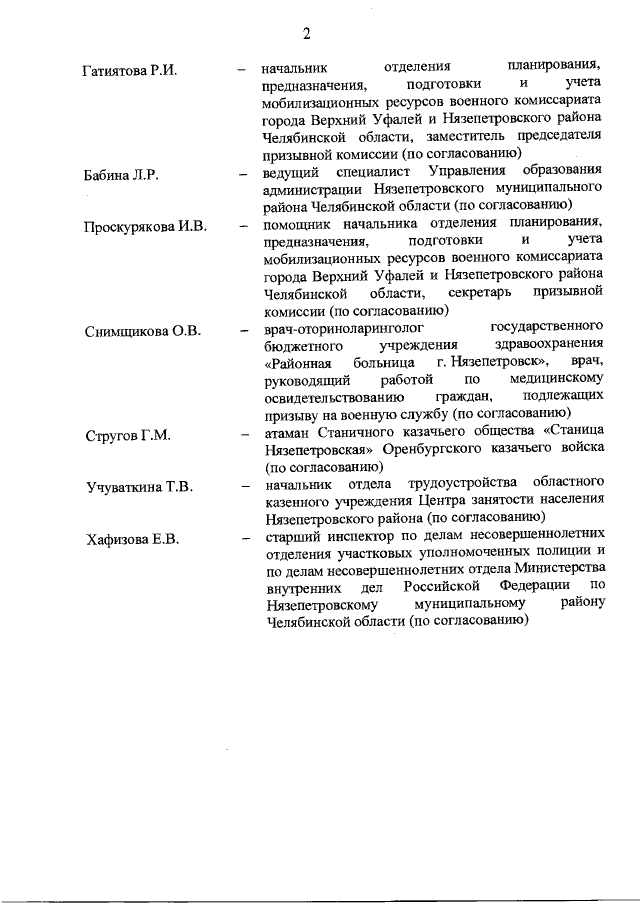 2

Гатиятова Р.И. – начальник отделения планирования, предназначения, подготовки и учета мобилизационных ресурсов военного комиссариата города Верхний Уфалей и Нязепетровского района Челябинской области, заместитель председателя призывной комиссии (по согласованию)

Бабина Л.Р. – ведущий специалист Управления образования администрации Нязепетровского муниципального района Челябинской области (по согласованию)

Проскурякова И.В. – помощник начальника отделения планирования, предназначения, подготовки и учета мобилизационных ресурсов военного комиссариата города Верхний Уфалей и Нязепетровского района Челябинской области, секретарь призывной комиссии (по согласованию)

Снимщикова О.В. – врач-оториноларинголог государственного бюджетного учреждения здравоохранения «Районная больница г. Нязепетровск», врач, руководящий работой по медицинскому освидетельствованию граждан, подлежащих призыву на военную службу (по согласованию)

Стругов Г.М. – атаман Станичного казачьего общества «Станица Нязепетровская» Оренбургского казачьего войска (по согласованию)

Учуваткина Т.В. – начальник отдела трудоустройства областного казенного учреждения Центра занятости населения Нязепетровского района (по согласованию)

Хафизова Е.В. – старший инспектор по делам несовершеннолетних отделения участковых уполномоченных полиции и по делам несовершеннолетних отдела Министерства внутренних дел Российской Федерации по Нязепетровскому муниципальному району Челябинской области (по согласованию)